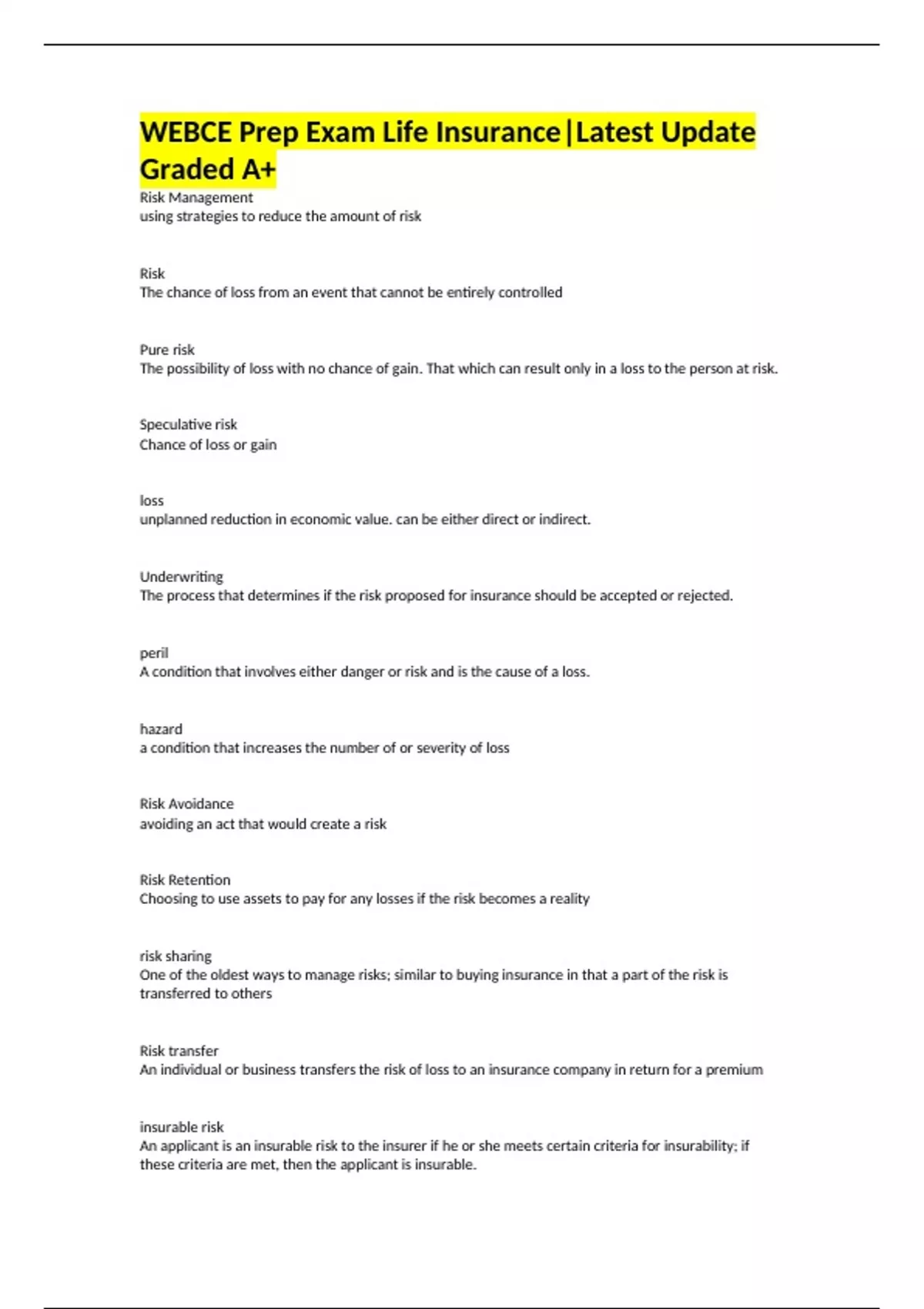 WEBCE Prep Exam Life Insurance|Latest Update Graded A+

Risk Management
using strategies to reduce the amount of risk

Risk
The chance of loss from an event that cannot be entirely controlled

Pure risk
The possibility of loss with no chance of gain. That which can result only in a loss to the person at risk.

Speculative risk
Chance of loss or gain

loss
unplanned reduction in economic value. can be either direct or indirect.

Underwriting
The process that determines if the risk proposed for insurance should be accepted or rejected.

peril
A condition that involves either danger or risk and is the cause of a loss.

hazard
a condition that increases the number of or severity of loss

Risk Avoidance
avoiding an act that would create a risk

Risk Retention
Choosing to use assets to pay for any losses if the risk becomes a reality

risk sharing
One of the oldest ways to manage risks; similar to buying insurance in that a part of the risk is transferred to others

Risk transfer
An individual or business transfers the risk of loss to an insurance company in return for a premium

insurable risk
An applicant is an insurable risk to the insurer if he or she meets certain criteria for insurability; if these criteria are met, then the applicant is insurable.